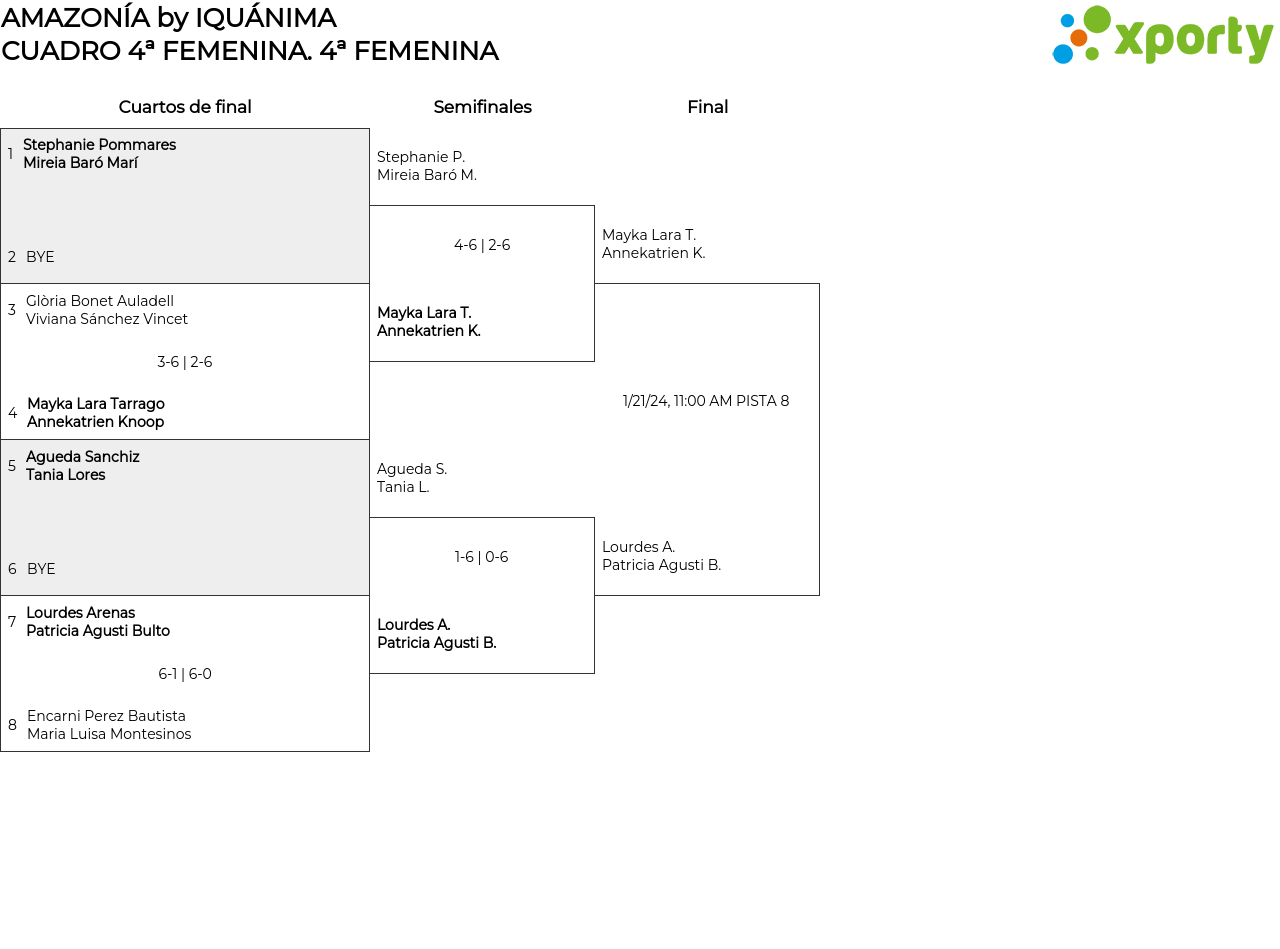 AMAZONÍA by IQUÁNIMA
CUADRO 4ª FEMENINA. 4ª FEMENINA

xporty

Cuartos de final

1 Stephanie Pommares
Mireia Baró Marí

2 BYE

3 Glòria Bonet Auladell
Viviana Sánchez Vincet

3-6 | 2-6

4 Mayka Lara Tarrago
Annekatrien Knoop

5 Agueda Sanchiz
Tania Lores

6 BYE

7 Lourdes Arenas
Patricia Agusti Bulto

6-1 | 6-0

8 Encarni Perez Bautista
Maria Luisa Montesinos

Semifinales

Stephanie P.
Mireia Baró M.

4-6 | 2-6

Mayka Lara T.
Annekatrien K.

Agueda S.
Tania L.

1-6 | 0-6

Lourdes A.
Patricia Agusti B.

Final

Mayka Lara T.
Annekatrien K.

1/21/24, 11:00 AM PISTA 8

Lourdes A.
Patricia Agusti B.